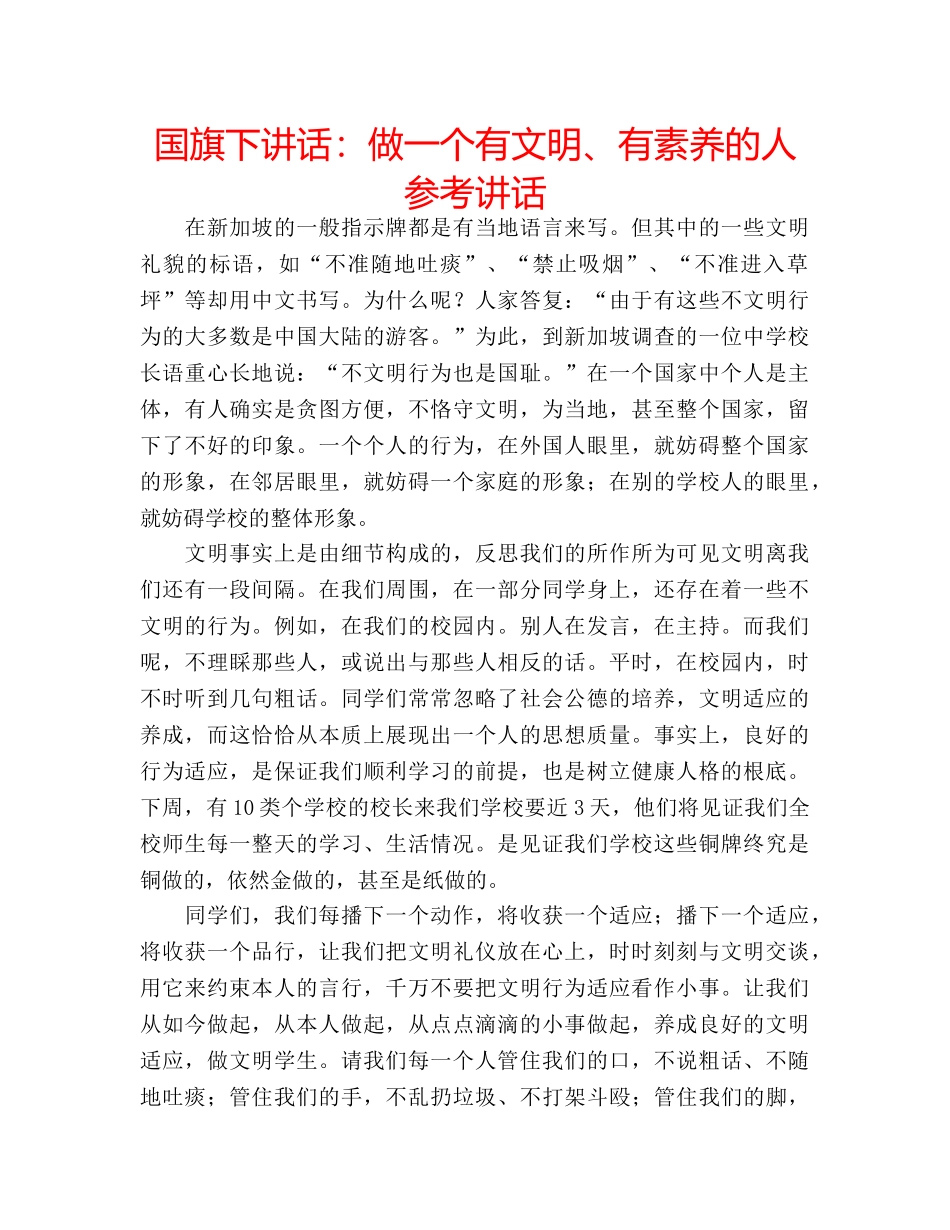 国旗下讲话：做一个有文明、有素养的人参考讲话

在新加坡的一般指示牌都是有当地语言来写。但其中的一些文明礼貌的标语，如“不准随地吐痰”、“禁止吸烟”、“不准进入草坪”等却用中文书写。为什么呢？人家答复：“由于有这些不文明行为的大多数是中国大陆的游客。”为此，到新加坡调查的一位中学校长语重心长地说：“不文明行为也是国耻。”在一个国家中个人是主体，有人确实是贪图方便，不恪守文明，为当地，甚至整个国家，留下了不好的印象。一个个人的行为，在外国人眼里，就妨碍整个国家的形象，在邻居眼里，就妨碍一个家庭的形象；在别的学校人的眼里，就妨碍学校的整体形象。

文明事实上是由细节构成的，反思我们的所作所为可见文明离我们还有一段间隔。在我们周围，在一部分同学身上，还存在着一些不文明的行为。例如，在我们的校园内。别人在发言，在主持。而我们呢，不理睬那些人，或说出与那些人相反的话。平时，在校园内，时不时听到几句粗话。同学们常常忽略了社会公德的培养，文明适应的养成，而这恰恰从本质上展现出一个人的思想质量。事实上，良好的行为适应，是保证我们顺利学习的前提，也是树立健康人格的根底。下周，有10类个学校的校长来我们学校要近3天，他们将见证我们全校师生每一整天的学习、生活情况。是见证我们学校这些铜牌终究是铜做的，依然金做的，甚至是纸做的。

同学们，我们每播下一个动作，将收获一个适应；播下一个适应，将收获一个品行，让我们把文明礼仪放在心上，时时刻刻与文明交谈，用它来约束本人的言行，千万不要把文明行为适应看作小事。让我们从如今做起，从本人做起，从点点滴滴的小事做起，养成良好的文明适应，做文明学生。请我们每一个人管住我们的口，不说粗话、不随地吐痰；管住我们的手，不乱扔垃圾、不打架斗殴；管住我们的脚，